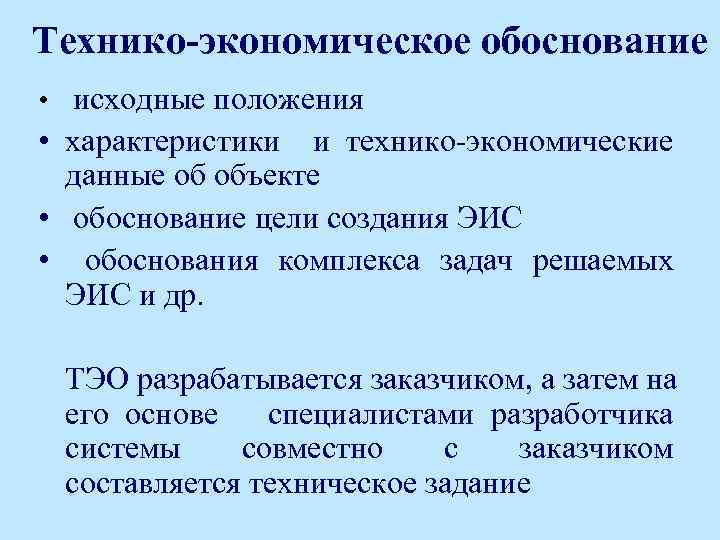 Технико-экономическое обоснование

• исходные положения
• характеристики и технико-экономические данные об объекте
• обоснование цели создания ЭИС
• обоснования комплекса задач решаемых ЭИС и др.

ТЭО разрабатывается заказчиком, а затем на его основе специалистами разработчика системы совместно с заказчиком составляется техническое задание